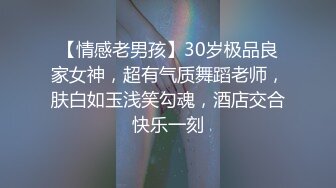 【情感老男孩】30岁极品良家女神，超有气质舞蹈老师，肤白如玉浅笑勾魂，酒店交合快乐一刻